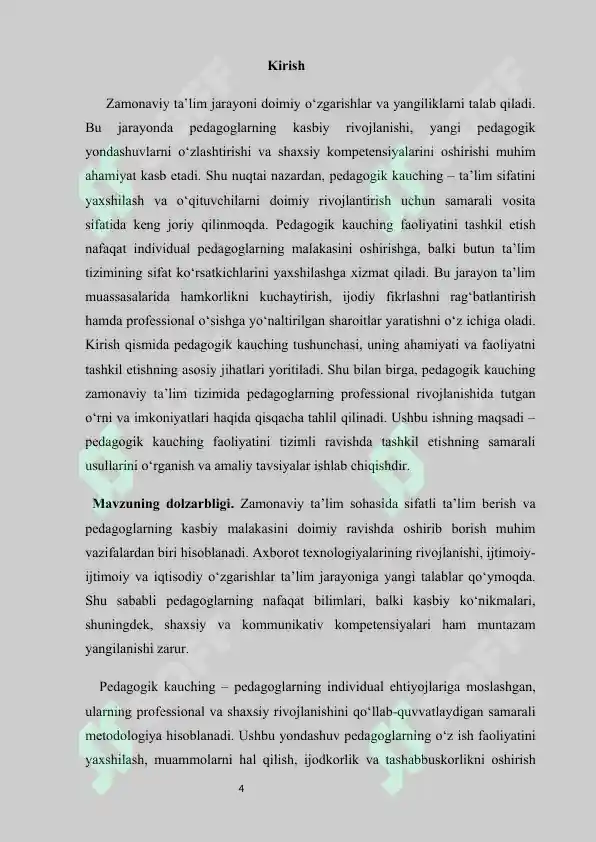 Kirish

Zamonaviy ta'lim jarayoni doimiy o'zgarishlar va yangiliklarni talab qiladi. Bu jarayonda pedagoglarning kasbiy rivojlanishi, yangi pedagogik yondashuvlarni o'zlashtirishi va shaxsiy kompetensiyalarini oshirishi muhim ahamiyat kasb etadi. Shu nuqtai nazardan, pedagogik kauching – ta'lim sifatini yaxshilash va o'qituvchilarni doimiy rivojlantirish uchun samarali vosita sifatida keng joriy qilinmoqda. Pedagogik kauching faoliyatini tashkil etish nafaqat individual pedagoglarning malakasini oshirishga, balki butun ta'lim tizimining sifat ko'rsatkichlarini yaxshilashga xizmat qiladi. Bu jarayon ta'lim muassasalarida hamkorlikni kuchaytirish, ijodiy fikrlashni rag'batlantirish hamda professional o'sishga yo'naltirilgan sharoitlar yaratishni o'z ichiga oladi. Kirish qismida pedagogik kauching tushunchasi, uning ahamiyati va faoliyatni tashkil etishning asosiy jihatlari yoritiladi. Shu bilan birga, pedagogik kauching zamonaviy ta'lim tizimida pedagoglarning professional rivojlanishida tutgan o'rni va imkoniyatlari haqida qisqacha tahlil qilinadi. Ushbu ishning maqsadi – pedagogik kauching faoliyatini tizimli ravishda tashkil etishning samarali usullarini o'rganish va amaliy tavsiyalar ishlab chiqishdir.

Mavzuning dolzarbligi. Zamonaviy ta'lim sohasida sifatli ta'lim berish va pedagoglarning kasbiy malakasini doimiy ravishda oshirib borish muhim vazifalardan biri hisoblanadi. Axborot texnologiyalarining rivojlanishi, ijtimoiy-ijtimoiy va iqtisodiy o'zgarishlar ta'lim jarayoniga yangi talablar qo'ymoqda. Shu sababli pedagoglarning nafaqat bilimlari, balki kasbiy ko'nikmalari, shuningdek, shaxsiy va kommunikativ kompetensiyalari ham muntazam yangilanishi zarur.

Pedagogik kauching – pedagoglarning individual ehtiyojlariga moslashgan, ularning professional va shaxsiy rivojlanishini qo'llab-quvvatlaydigan samarali metodologiya hisoblanadi. Ushbu yondashuv pedagoglarning o'z ish faoliyatini yaxshilash, muammolarni hal qilish, ijodkorlik va tashabbuskorlikni oshirish

4